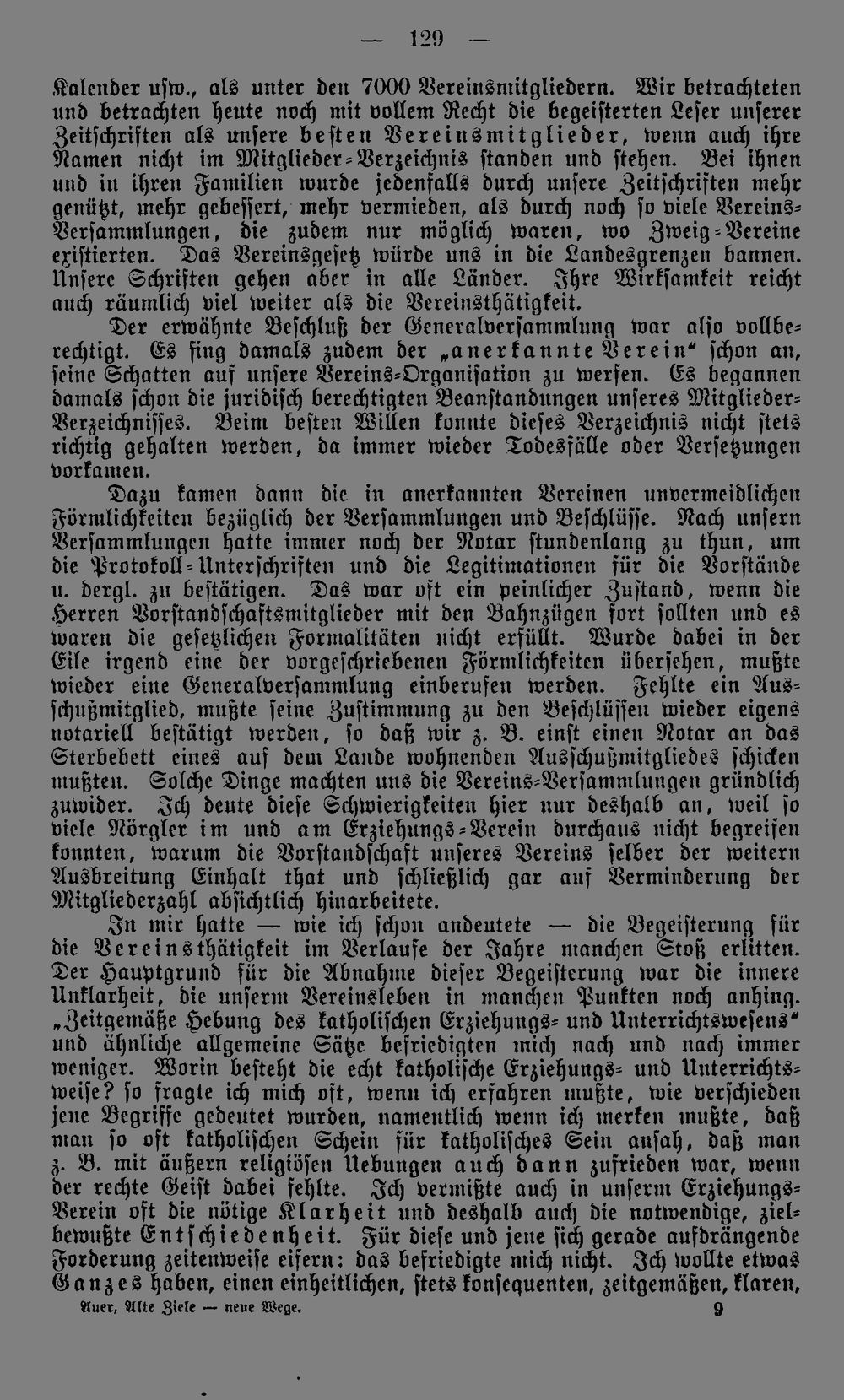 — 129 —

Kalender usw., als unter den 7000 Vereinsmitgliedern. Wir betrachteten und betrachten heute noch mit vollem Recht die begeisterten Leser unserer Zeitschriften als unsere besten Vereinsmitglieder, wenn auch ihre Namen nicht im Mitglieder-Verzeichnis standen und stehen. Bei ihnen und in ihren Familien wurde jedenfalls durch unsere Zeitschriften mehr genützt, mehr gebessert, mehr vermieden, als durch noch so viele Vereins-Versammlungen, die zudem nur möglich waren, wo Zweig-Vereine existierten. Das Vereinsgesetz würde uns in die Landesgrenzen bannen. Unsere Schriften gehen aber in alle Länder. Ihre Wirksamkeit reicht auch räumlich viel weiter als die Vereinsthätigkeit.

Der erwähnte Beschluß der Generalversammlung war also vollberechtigt. Es fing damals zudem der „anerkannte Verein“ schon an, seine Schatten auf unsere Vereins-Organisation zu werfen. Es begannen damals schon die juridisch berechtigten Beanstandungen unseres Mitglieder-Verzeichnisses. Beim besten Willen konnte dieses Verzeichnis nicht stets richtig gehalten werden, da immer wieder Todesfälle oder Versetzungen vorkamen.

Dazu kamen dann die in anerkannten Vereinen unvermeidlichen Förmlichkeiten bezüglich der Versammlungen und Beschlüsse. Nach unsern Versammlungen hatte immer noch der Notar stundenlang zu thun, um die Protokoll-Unterschriften und die Legitimationen für die Vorstände u. dergl. zu bestätigen. Das war oft ein peinlicher Zustand, wenn die Herren Vorstandschaftsmitglieder mit den Bahnzügen fort sollten und es waren die gesetzlichen Formalitäten nicht erfüllt. Wurde dabei in der Eile irgend eine der vorgeschriebenen Förmlichkeiten übersehen, mußte wieder eine Generalversammlung einberufen werden. Fehlte ein Ausschußmitglied, mußte seine Zustimmung zu den Beschlüssen wieder eigens notariell bestätigt werden, so daß wir z. B. einst einen Notar an das Sterbebett eines auf dem Lande wohnenden Ausschußmitgliedes schicken mußten. Solche Dinge machten uns die Vereins-Versammlungen gründlich zuwider. Ich deute diese Schwierigkeiten hier nur deshalb an, weil so viele Nörgler im und am Erziehungs-Verein durchaus nicht begreifen konnten, warum die Vorstandschaft unseres Vereins selber der weitern Ausbreitung Einhalt that und schließlich gar auf Verminderung der Mitgliederzahl absichtlich hinarbeitete.

In mir hatte — wie ich schon andeutete — die Begeisterung für die Vereinsthätigkeit im Verlaufe der Jahre manchen Stoß erlitten. Der Hauptgrund für die Abnahme dieser Begeisterung war die innere Unklarheit, die unserm Vereinsleben in manchen Punkten noch anhing. „Zeitgemäße Hebung des katholischen Erziehungs- und Unterrichtswesens“ und ähnliche allgemeine Sätze befriedigten mich nach und nach immer weniger. Worin besteht die echt katholische Erziehungs- und Unterrichtsweise? so fragte ich mich oft, wenn ich erfahren mußte, wie verschieden jene Begriffe gedeutet wurden, namentlich wenn ich merken mußte, daß man so oft katholischen Schein für katholisches Sein ansah, daß man z. B. mit äußern religiösen Uebungen auch dann zufrieden war, wenn der rechte Geist dabei fehlte. Ich vermißte auch in unserm Erziehungs-Verein oft die nötige Klarheit und deshalb auch die notwendige, zielbewußte Entschiedenheit. Für diese und jene sich gerade aufdrängende Forderung zeitenweise eifern: das befriedigte mich nicht. Ich wollte etwas Ganzes haben, einen einheitlichen, stets konsequenten, zeitgemäßen, klaren,

Auer, Alte Ziele — neue Wege. 9